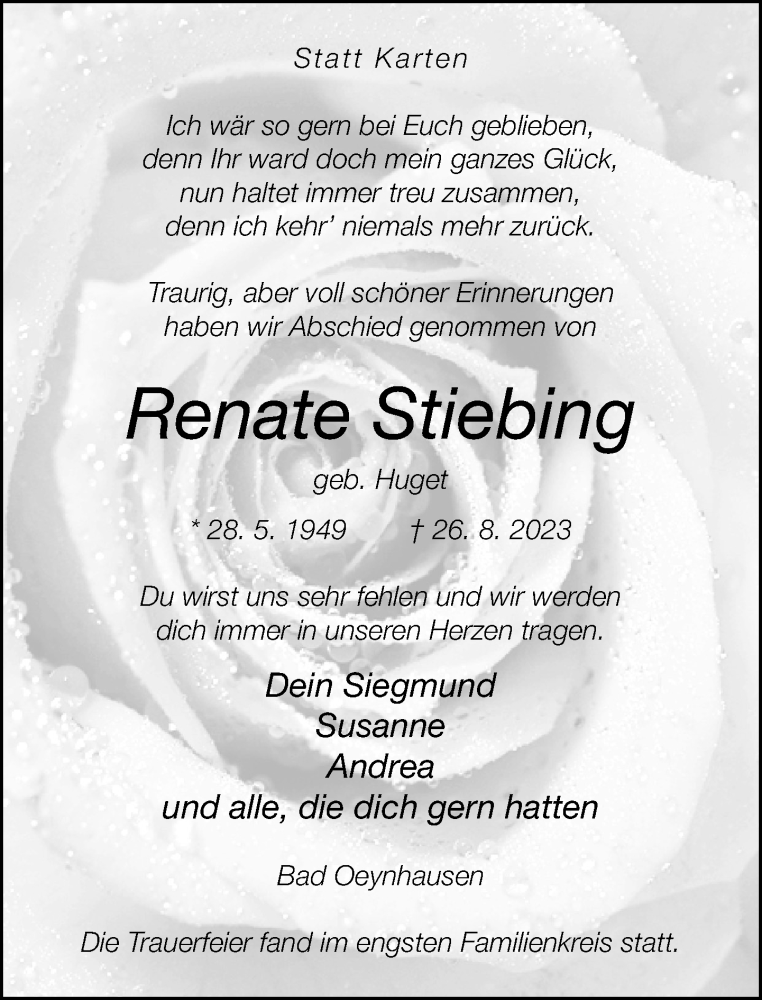 Statt Karten

Ich wär so gern bei Euch geblieben,
denn Ihr ward doch mein ganzes Glück,
nun haltet immer treu zusammen,
denn ich kehr' niemals mehr zurück.

Traurig, aber voll schöner Erinnerungen haben wir Abschied genommen von

Renate Stiebing

geb. Huget

* 28. 5. 1949 † 26. 8. 2023

Du wirst uns sehr fehlen und wir werden dich immer in unseren Herzen tragen.

Dein Siegmund
Susanne
Andrea
und alle, die dich gern hatten

Bad Oeynhausen

Die Trauerfeier fand im engsten Familienkreis statt.